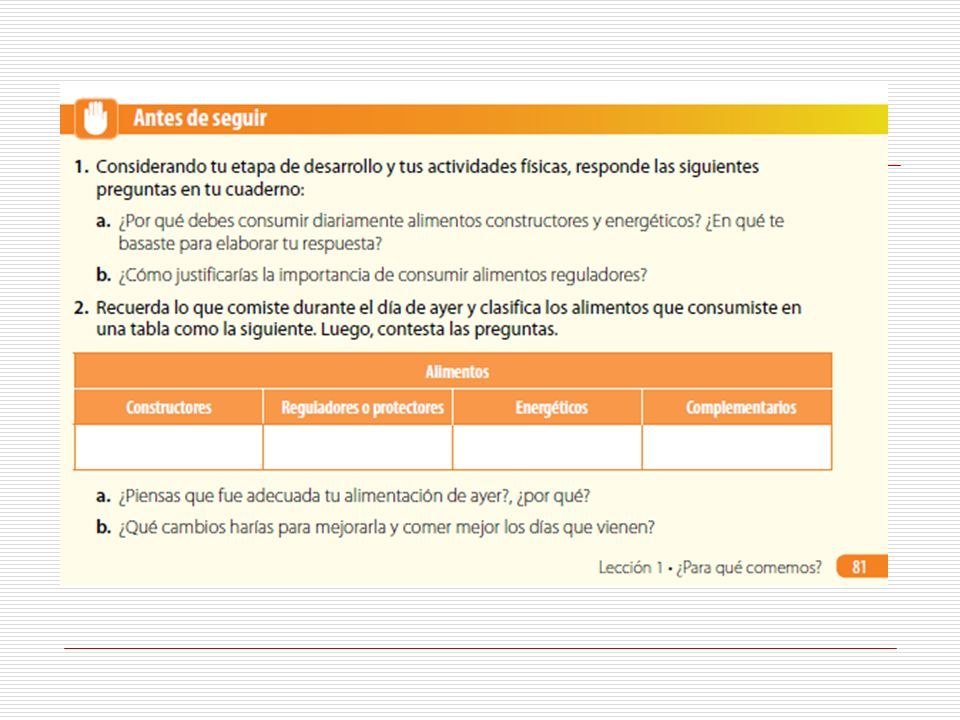 Antes de seguir

1. Considerando tu etapa de desarrollo y tus actividades físicas, responde las siguientes preguntas en tu cuaderno:

a. ¿Por qué debes consumir diariamente alimentos constructores y energéticos? ¿En qué te basaste para elaborar tu respuesta?

b. ¿Cómo justificarías la importancia de consumir alimentos reguladores?

2. Recuerda lo que comiste durante el día de ayer y clasifica los alimentos que consumiste en una tabla como la siguiente. Luego, contesta las preguntas.

| Alimentos | | | |
|---|---|---|---|
| Constructores | Reguladores o protectores | Energéticos | Complementarios |
| | | | |

a. ¿Piensas que fue adecuada tu alimentación de ayer?, ¿por qué?

b. ¿Qué cambios harías para mejorarla y comer mejor los días que vienen?

Lección 1 • ¿Para qué comemos? 81